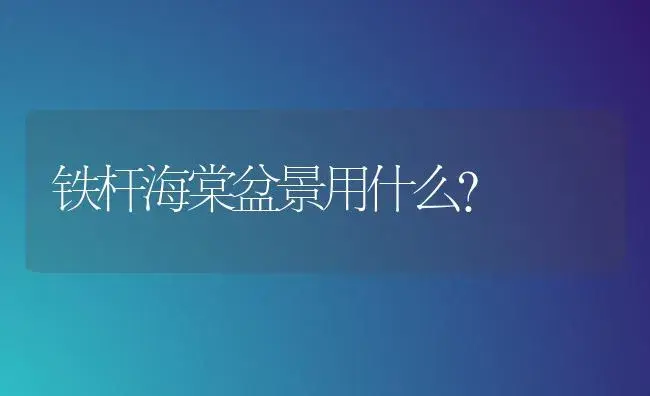 铁杆海棠盆景用什么?